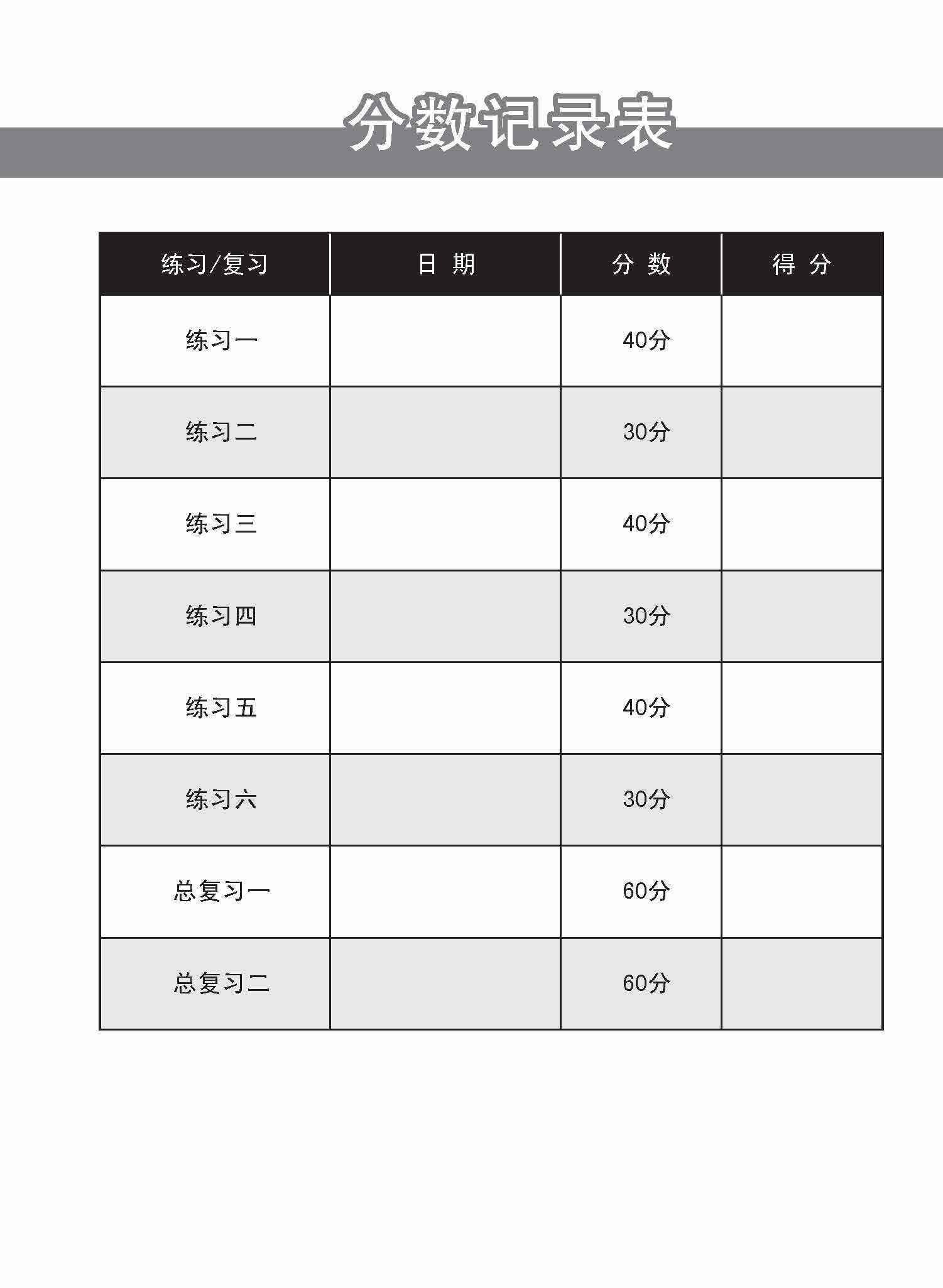 分数记录表

| 练习/复习 | 日 期 | 分 数 | 得 分 |
|---|---|---|---|
| 练习一 | | 40分 | |
| 练习二 | | 30分 | |
| 练习三 | | 40分 | |
| 练习四 | | 30分 | |
| 练习五 | | 40分 | |
| 练习六 | | 30分 | |
| 总复习一 | | 60分 | |
| 总复习二 | | 60分 | |